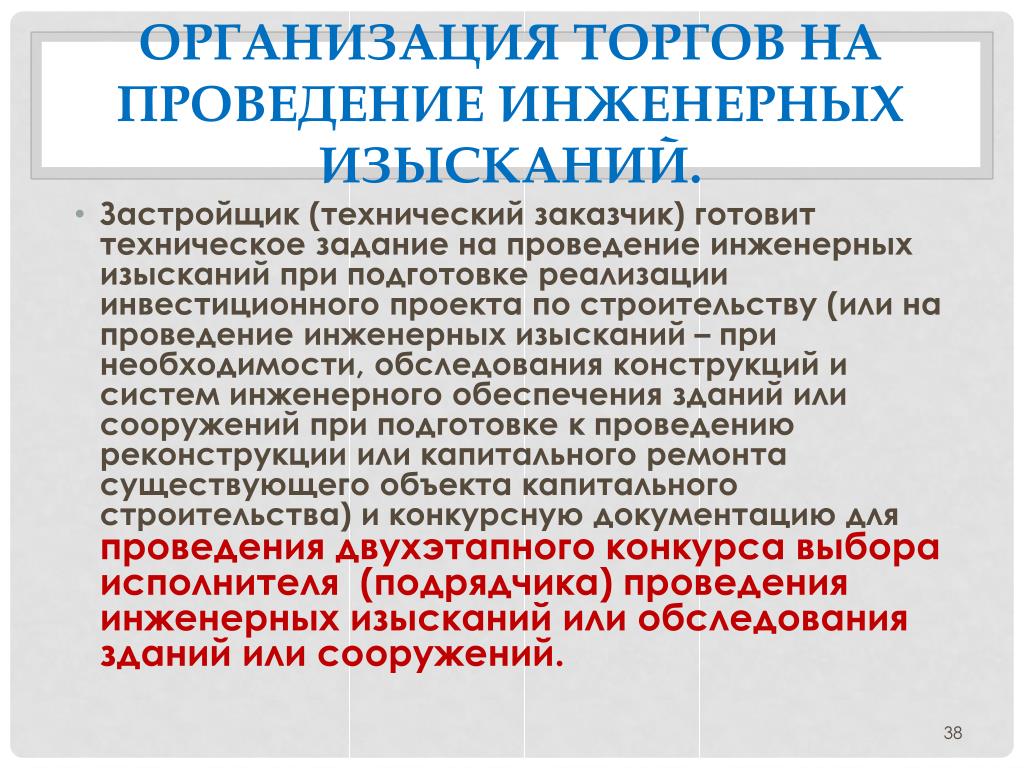 ОРГАНИЗАЦИЯ ТОРГОВ НА ПРОВЕДЕНИЕ ИНЖЕНЕРНЫХ ИЗЫСКАНИЙ.

• Застройщик (технический заказчик) готовит техническое задание на проведение инженерных изысканий при подготовке реализации инвестиционного проекта по строительству (или на проведение инженерных изысканий – при необходимости, обследования конструкций и систем инженерного обеспечения зданий или сооружений при подготовке к проведению реконструкции или капитального ремонта существующего объекта капитального строительства) и конкурсную документацию для проведения двухэтапного конкурса выбора исполнителя (подрядчика) проведения инженерных изысканий или обследования зданий или сооружений.

38